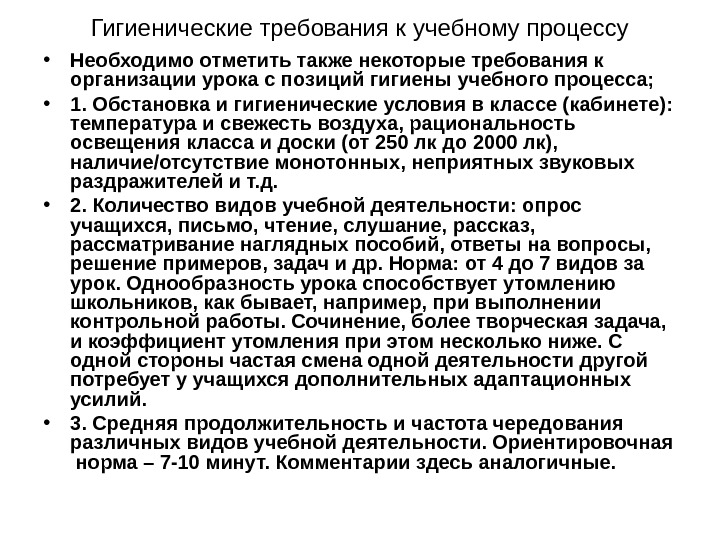 Гигиенические требования к учебному процессу

• Необходимо отметить также некоторые требования к организации урока с позиций гигиены учебного процесса;

• 1. Обстановка и гигиенические условия в классе (кабинете): температура и свежесть воздуха, рациональность освещения класса и доски (от 250 лк до 2000 лк), наличие/отсутствие монотонных, неприятных звуковых раздражителей и т.д.

• 2. Количество видов учебной деятельности: опрос учащихся, письмо, чтение, слушание, рассказ, рассматривание наглядных пособий, ответы на вопросы, решение примеров, задач и др. Норма: от 4 до 7 видов за урок. Однообразность урока способствует утомлению школьников, как бывает, например, при выполнении контрольной работы. Сочинение, более творческая задача, и коэффициент утомления при этом несколько ниже. С одной стороны частая смена одной деятельности другой потребует у учащихся дополнительных адаптационных усилий.

• 3. Средняя продолжительность и частота чередования различных видов учебной деятельности. Ориентировочная норма – 7-10 минут. Комментарии здесь аналогичные.